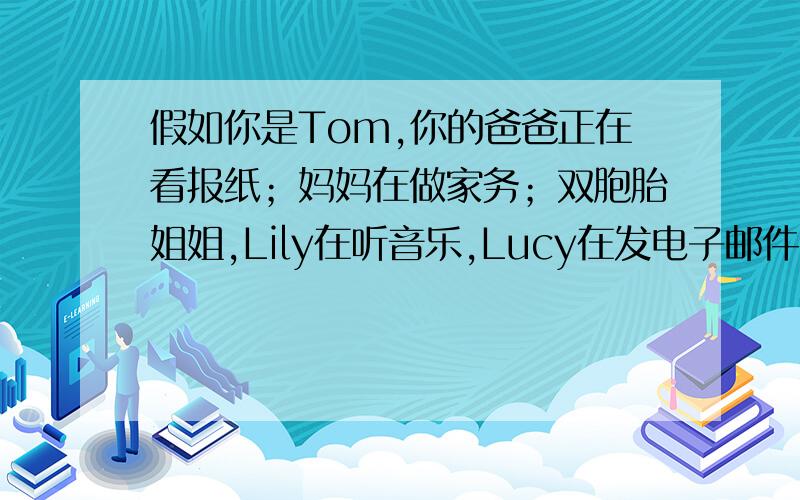 假如你是Tom,你的爸爸正在看报纸；妈妈在做家务；双胞胎姐姐,Lily在听音乐,Lucy在发电子邮件

E-LEARNING